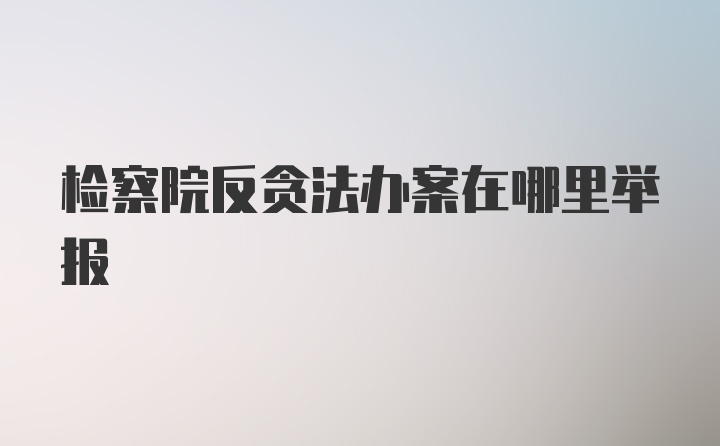 检察院反贪法办案在哪里举报